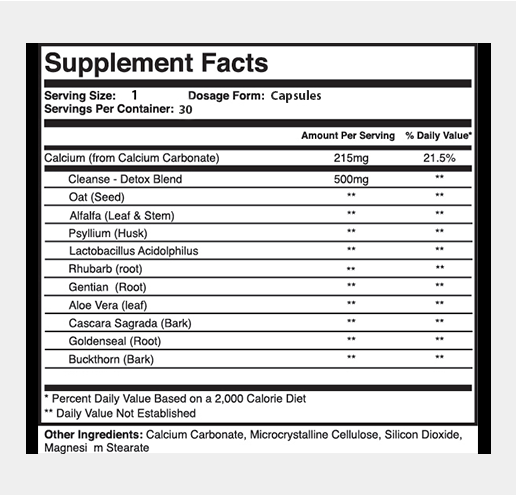 Supplement Facts

Serving Size: 1 Dosage Form: Capsules
Servings Per Container: 30

| | Amount Per Serving | % Daily Value* |
|---|---|---|
| Calcium (from Calcium Carbonate) | 215mg | 21.5% |
| Cleanse - Detox Blend | 500mg | ** |
| Oat (Seed) | ** | ** |
| Alfalfa (Leaf & Stem) | ** | ** |
| Psyllium (Husk) | ** | ** |
| Lactobacillus Acidolphilus | ** | ** |
| Rhubarb (root) | ** | ** |
| Gentian (Root) | ** | ** |
| Aloe Vera (leaf) | ** | ** |
| Cascara Sagrada (Bark) | ** | ** |
| Goldenseal (Root) | ** | ** |
| Buckthorn (Bark) | ** | ** |

* Percent Daily Value Based on a 2,000 Calorie Diet
** Daily Value Not Established

Other Ingredients: Calcium Carbonate, Microcrystalline Cellulose, Silicon Dioxide, Magnesi m Stearate